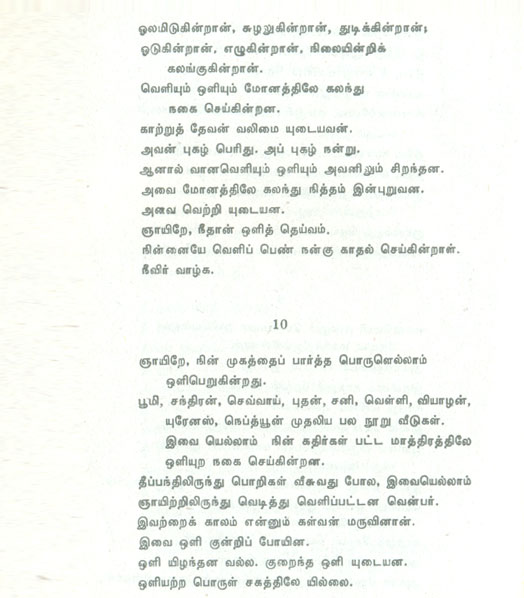 ஓலமிடுகின்றான், சுழலுகின்றான், துடிக்கின்றான்;
ஓடுகின்றான், எழுகின்றான், நிலையின்றிக் கலங்குகின்றான்.
வெளியும் ஒளியும் மோனத்திலே கலந்து நகை செய்கின்றன.
காற்றுத் தேவன் வலிமை யுடையவன்.
அவன் புகழ் பெரிது. அப் புகழ் நன்று.
ஆனால் வானவெளியும் ஒளியும் அவனிலும் சிறந்தன.
அவை மோனத்திலே கலந்து நித்தம் இன்புறுவன.
அவை வெற்றி யுடையன.
ஞாயிறே, நீதான் ஒளித் தெய்வம்.
நின்னையே வெளிப் பெண் நன்கு காதல் செய்கின்றாள்.
நீவிர் வாழ்க.

10

ஞாயிறே, நின் முகத்தைப் பார்த்த பொருளெல்லாம் ஒளிபெறுகின்றது.
பூமி, சந்திரன், செவ்வாய், புதன், சனி, வெள்ளி, வியாழன், யுரேனஸ், நெப்த்யூன் முதலிய பல நூறு வீடுகள். இவை யெல்லாம் நின் கதிர்கள் பட்ட மாத்திரத்திலே ஒளியுற நகை செய்கின்றன.
தீப்பந்திலிருந்து பொறிகள் வீசுவது போல, இவையெல்லாம் ஞாயிற்றிலிருந்து வெடித்து வெளிப்பட்டன வென்பர்.
இவற்றைக் காலம் என்னும் கள்வன் மருவினான்.
இவை ஒளி குன்றிப் போயின.
ஒளி யிழந்தன வல்ல. குறைந்த ஒளி யுடையன.
ஒளியற்ற பொருள் சகத்திலே யில்லை.